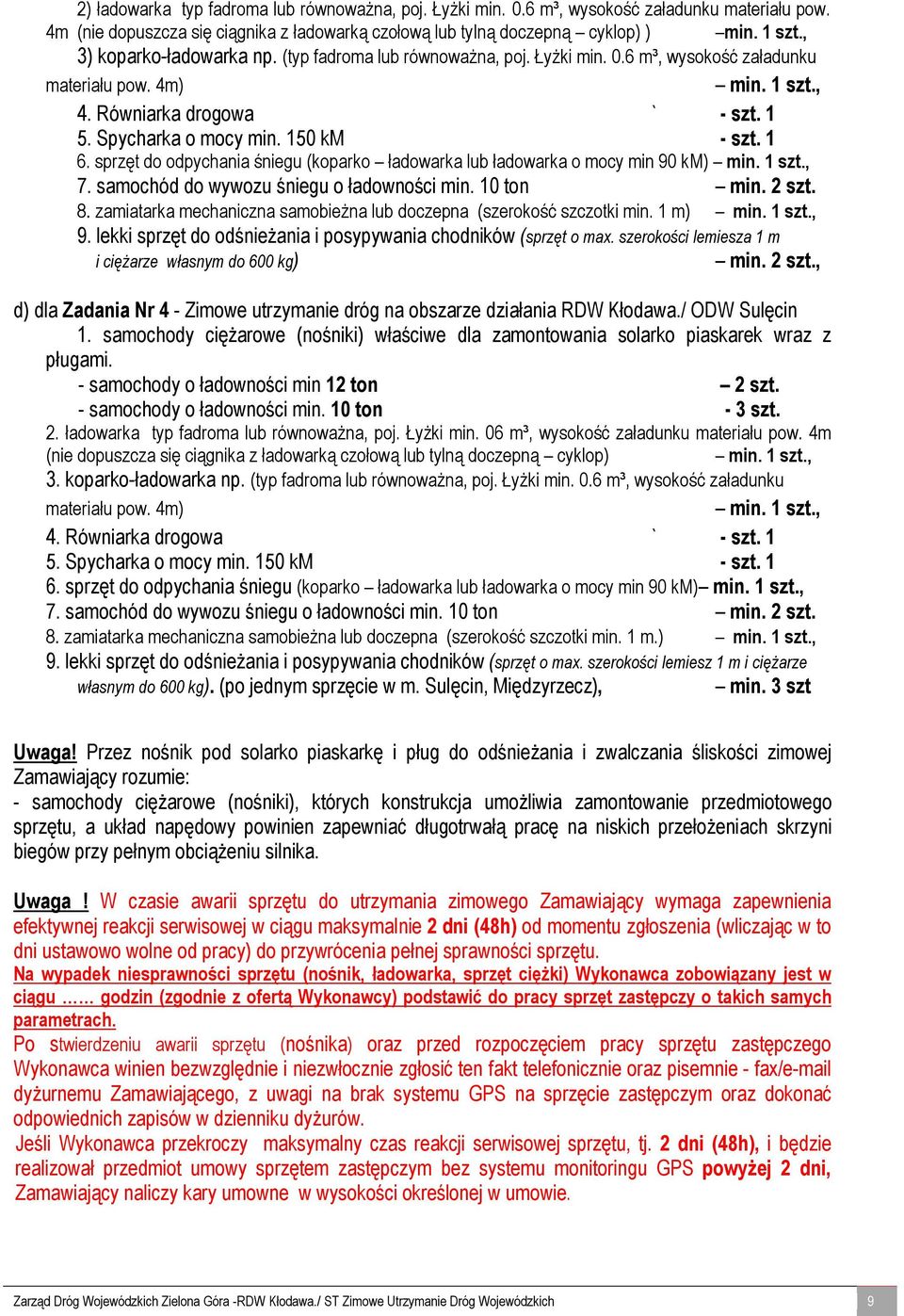 2) ładowarka typ fadroma lub równoważna, poj. Łyżki min. 0.6 m³, wysokość załadunku materiału pow. 4m (nie dopuszcza się ciągnika z ładowarką czołową lub tylną doczepną – cyklop) ) –min. 1 szt.,
3) koparko-ładowarka np. (typ fadroma lub równoważna, poj. Łyżki min. 0.6 m³, wysokość załadunku materiału pow. 4m) – min. 1 szt.,
4. Równiarka drogowa ` - szt. 1
5. Spycharka o mocy min. 150 kM - szt. 1
6. sprzęt do odpychania śniegu (koparko – ładowarka lub ładowarka o mocy min 90 kM) – min. 1 szt.,
7. samochód do wywozu śniegu o ładowności min. 10 ton – min. 2 szt.
8. zamiatarka mechaniczna samobieżna lub doczepna (szerokość szczotki min. 1 m) – min. 1 szt.,
9. lekki sprzęt do odśnieżania i posypywania chodników (sprzęt o max. szerokości lemiesza 1 m i ciężarze własnym do 600 kg) – min. 2 szt.,

d) dla Zadania Nr 4 - Zimowe utrzymanie dróg na obszarze działania RDW Kłodawa./ ODW Sulęcin
1. samochody ciężarowe (nośniki) właściwe dla zamontowania solarko piaskarek wraz z pługami.
- samochody o ładowności min 12 ton – 2 szt.
- samochody o ładowności min. 10 ton - 3 szt.
2. ładowarka typ fadroma lub równoważna, poj. Łyżki min. 06 m³, wysokość załadunku materiału pow. 4m (nie dopuszcza się ciągnika z ładowarką czołową lub tylną doczepną – cyklop) – min. 1 szt.,
3. koparko-ładowarka np. (typ fadroma lub równoważna, poj. Łyżki min. 0.6 m³, wysokość załadunku materiału pow. 4m) – min. 1 szt.,
4. Równiarka drogowa ` - szt. 1
5. Spycharka o mocy min. 150 kM - szt. 1
6. sprzęt do odpychania śniegu (koparko – ładowarka lub ładowarka o mocy min 90 kM)– min. 1 szt.,
7. samochód do wywozu śniegu o ładowności min. 10 ton – min. 2 szt.
8. zamiatarka mechaniczna samobieżna lub doczepna (szerokość szczotki min. 1 m.) – min. 1 szt.,
9. lekki sprzęt do odśnieżania i posypywania chodników (sprzęt o max. szerokości lemiesz 1 m i ciężarze własnym do 600 kg). (po jednym sprzęcie w m. Sulęcin, Międzyrzecz), – min. 3 szt

Uwaga! Przez nośnik pod solarko piaskarkę i pług do odśnieżania i zwalczania śliskości zimowej Zamawiający rozumie:
- samochody ciężarowe (nośniki), których konstrukcja umożliwia zamontowanie przedmiotowego sprzętu, a układ napędowy powinien zapewniać długotrwałą pracę na niskich przełożeniach skrzyni biegów przy pełnym obciążeniu silnika.

Uwaga ! W czasie awarii sprzętu do utrzymania zimowego Zamawiający wymaga zapewnienia efektywnej reakcji serwisowej w ciągu maksymalnie 2 dni (48h) od momentu zgłoszenia (wliczając w to dni ustawowo wolne od pracy) do przywrócenia pełnej sprawności sprzętu.
Na wypadek niesprawności sprzętu (nośnik, ładowarka, sprzęt ciężki) Wykonawca zobowiązany jest w ciągu …… godzin (zgodnie z ofertą Wykonawcy) podstawić do pracy sprzęt zastępczy o takich samych parametrach.
Po stwierdzeniu awarii sprzętu (nośnika) oraz przed rozpoczęciem pracy sprzętu zastępczego Wykonawca winien bezwzględnie i niezwłocznie zgłosić ten fakt telefonicznie oraz pisemnie - fax/e-mail dyżurnemu Zamawiającego, z uwagi na brak systemu GPS na sprzęcie zastępczym oraz dokonać odpowiednich zapisów w dzienniku dyżurów.
Jeśli Wykonawca przekroczy maksymalny czas reakcji serwisowej sprzętu, tj. 2 dni (48h), i będzie realizował przedmiot umowy sprzętem zastępczym bez systemu monitoringu GPS powyżej 2 dni, Zamawiający naliczy kary umowne w wysokości określonej w umowie.

Zarząd Dróg Wojewódzkich Zielona Góra -RDW Kłodawa./ ST Zimowe Utrzymanie Dróg Wojewódzkich 9